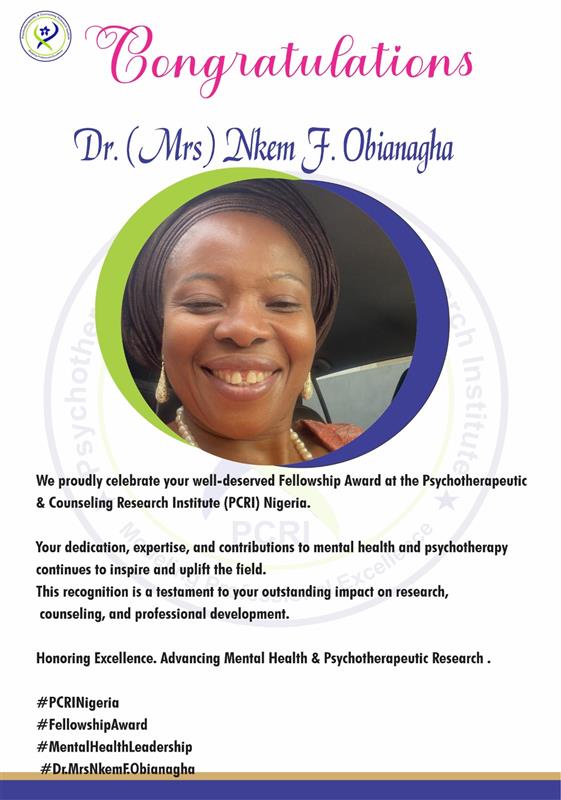 Congratulations

Dr. (Mrs) Nkem F. Obianagha

We proudly celebrate your well-deserved Fellowship Award at the Psychotherapeutic & Counseling Research Institute (PCRI) Nigeria.

Your dedication, expertise, and contributions to mental health and psychotherapy continues to inspire and uplift the field.
This recognition is a testament to your outstanding impact on research, counseling, and professional development.

Honoring Excellence. Advancing Mental Health & Psychotherapeutic Research .

#PCRINigeria
#FellowshipAward
#MentalHealthLeadership
#Dr.MrsNkemF.Obianagha